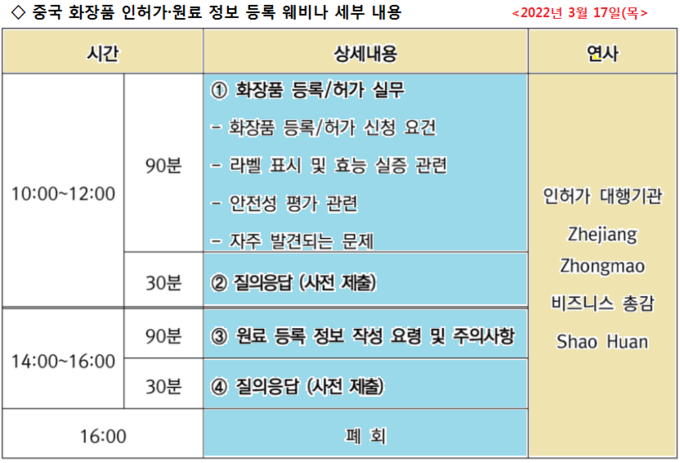 ◇ 중국 화장품 인허가·원료 정보 등록 웨비나 세부 내용 <2022년 3월 17일(목)>

| 시간 | | 상세내용 | 연사 |
|---|---|---|---|
| 10:00~12:00 | 90분 | ① 화장품 등록/허가 실무 - 화장품 등록/허가 신청 요건 - 라벨 표시 및 효능 실증 관련 - 안전성 평가 관련 - 자주 발견되는 문제 | 인허가 대행기관 Zhejiang Zhongmao 비즈니스 총감 Shao Huan |
| | 30분 | ② 질의응답 (사전 제출) | |
| 14:00~16:00 | 90분 | ③ 원료 등록 정보 작성 요령 및 주의사항 | |
| | 30분 | ④ 질의응답 (사전 제출) | |
| 16:00 | | 폐 회 | |